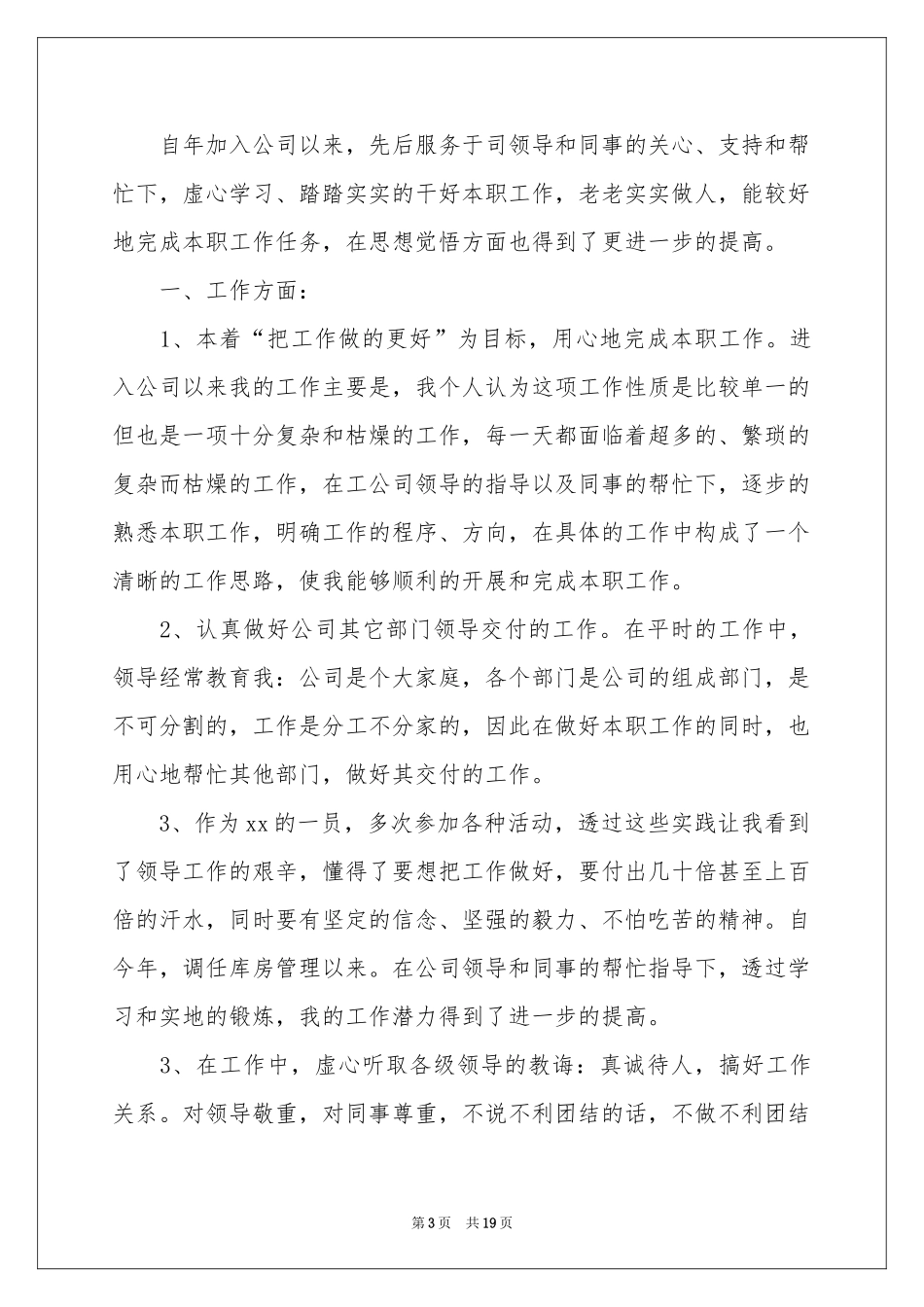 自年加入公司以来，先后服务于司领导和同事的关心、支持和帮忙下，虚心学习、踏踏实实的干好本职工作，老老实实做人，能较好地完成本职工作任务，在思想觉悟方面也得到了更进一步的提高。

一、工作方面：

1、本着“把工作做的更好”为目标，用心地完成本职工作。进入公司以来我的工作主要是，我个人认为这项工作性质是比较单一的但也是一项十分复杂和枯燥的工作，每一天都面临着超多的、繁琐的复杂而枯燥的工作，在工公司领导的指导以及同事的帮忙下，逐步的熟悉本职工作，明确工作的程序、方向，在具体的工作中构成了一个清晰的工作思路，使我能够顺利的开展和完成本职工作。

2、认真做好公司其它部门领导交付的工作。在平时的工作中，领导经常教育我：公司是个大家庭，各个部门是公司的组成部门，是不可分割的，工作是分工不分家的，因此在做好本职工作的同时，也用心地帮忙其他部门，做好其交付的工作。

3、作为xx的一员，多次参加各种活动，透过这些实践让我看到了领导工作的艰辛，懂得了要想把工作做好，要付出几十倍甚至上百倍的汗水，同时要有坚定的信念、坚强的毅力、不怕吃苦的精神。自今年，调任库房管理以来。在公司领导和同事的帮忙指导下，透过学习和实地的锻炼，我的工作潜力得到了进一步的提高。

3、在工作中，虚心听取各级领导的教诲：真诚待人，搞好工作关系。对领导敬重，对同事尊重，不说不利团结的话，不做不利团结

第3页 共19页